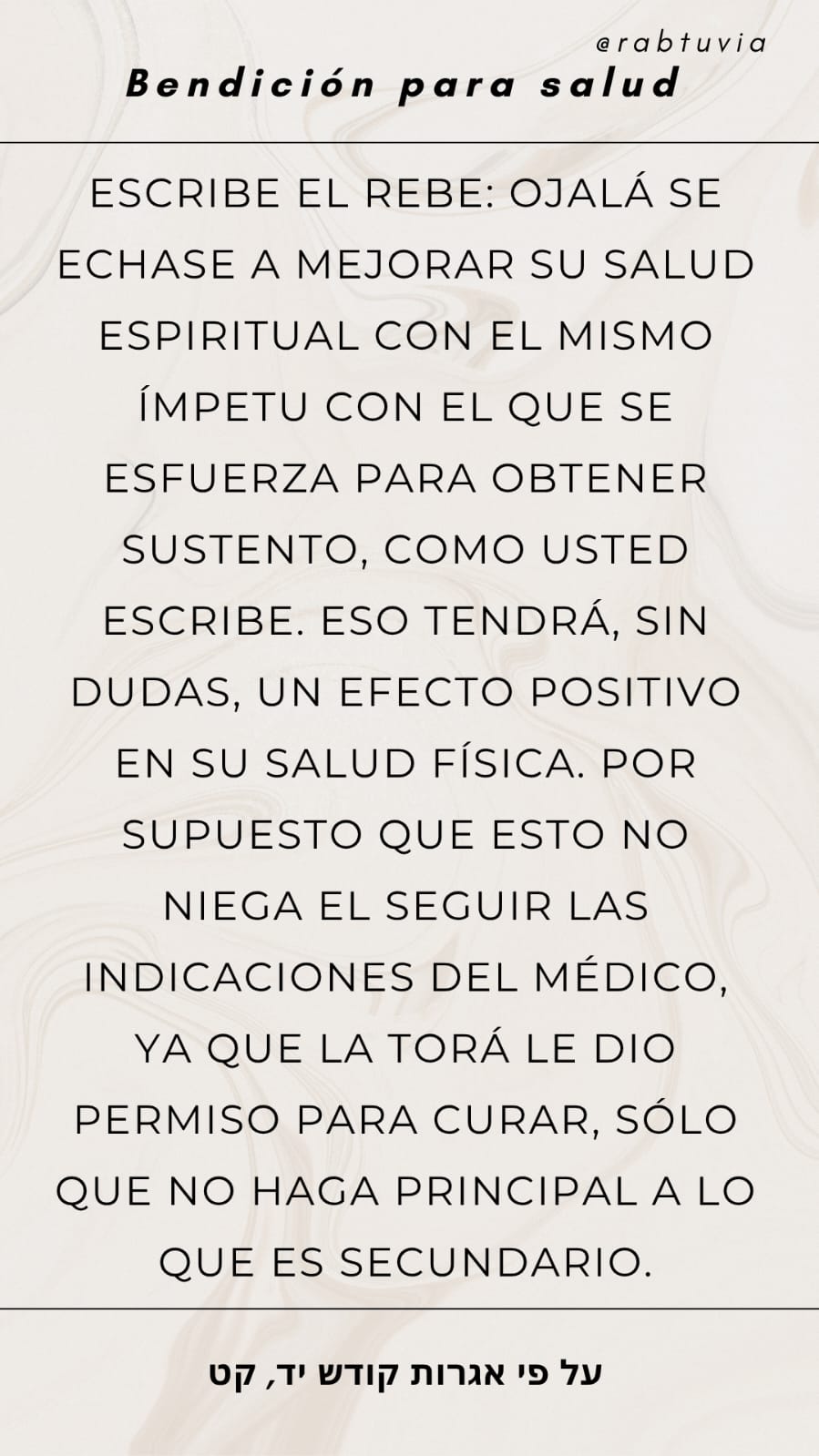 @rabtuvia
Bendición para salud

ESCRIBE EL REBE: OJALÁ SE ECHASE A MEJORAR SU SALUD ESPIRITUAL CON EL MISMO ÍMPETU CON EL QUE SE ESFUERZA PARA OBTENER SUSTENTO, COMO USTED ESCRIBE. ESO TENDRÁ, SIN DUDAS, UN EFECTO POSITIVO EN SU SALUD FÍSICA. POR SUPUESTO QUE ESTO NO NIEGA EL SEGUIR LAS INDICACIONES DEL MÉDICO, YA QUE LA TORÁ LE DIO PERMISO PARA CURAR, SÓLO QUE NO HAGA PRINCIPAL A LO QUE ES SECUNDARIO.

על פי אגרות קודש יד, קט